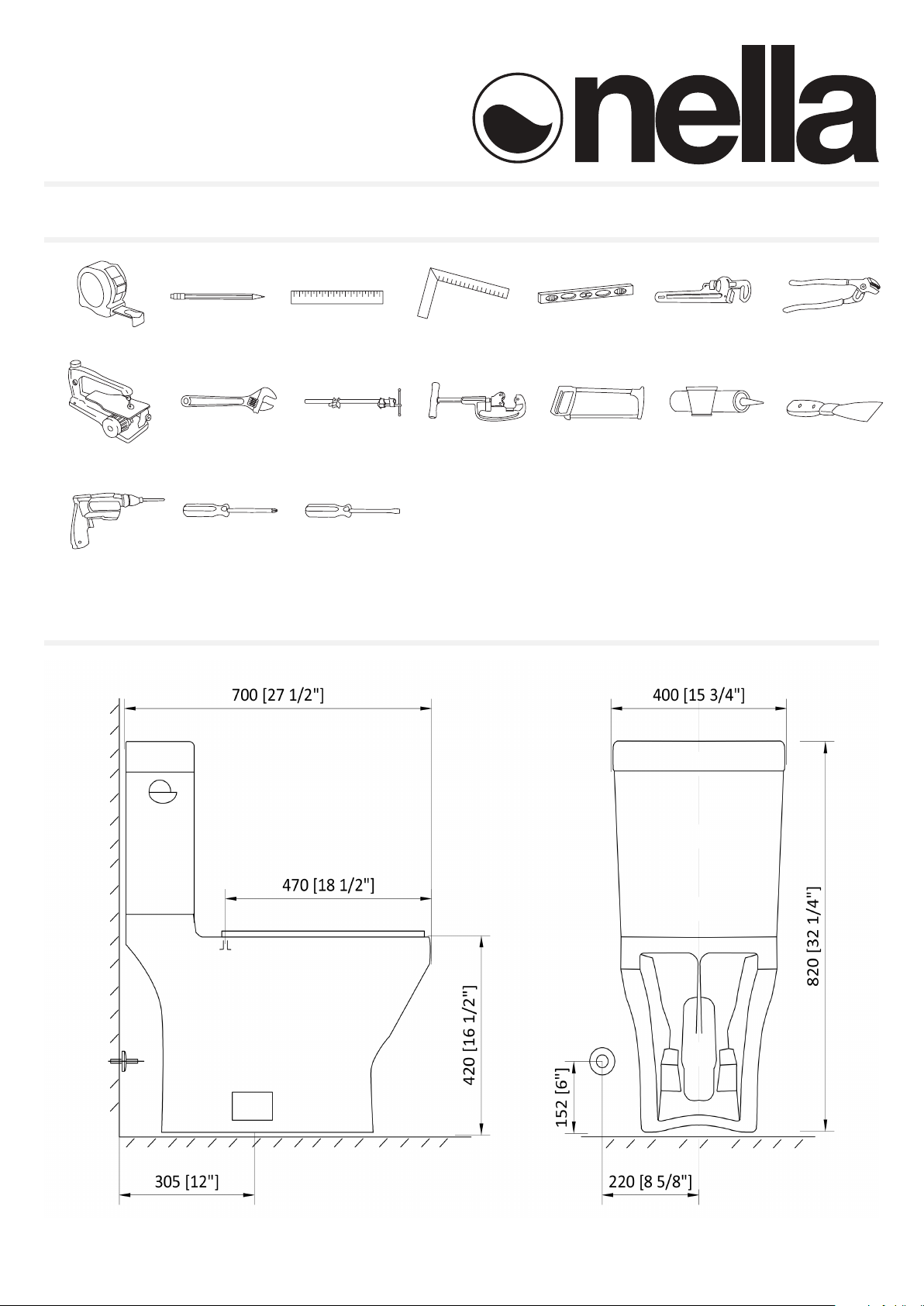 nella

700 [27 1/2"]

470 [18 1/2"]

420 [16 1/2"]

305 [12"]

400 [15 3/4"]

820 [32 1/4"]

152 [6"]

220 [8 5/8"]